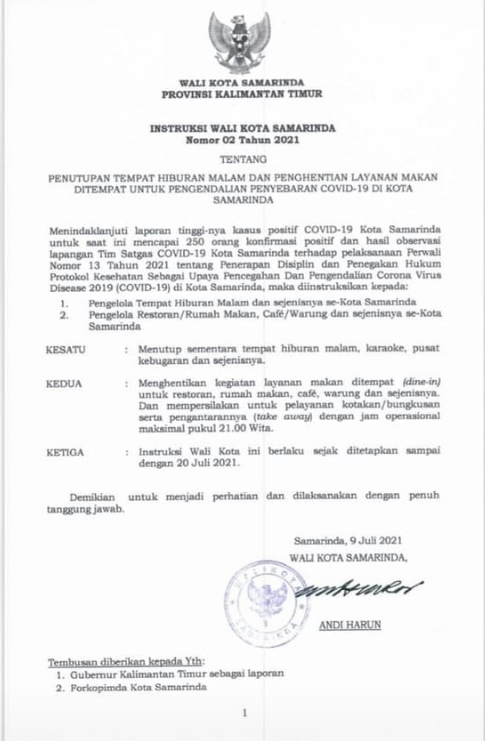 WALI KOTA SAMARINDA
PROVINSI KALIMANTAN TIMUR

INSTRUKSI WALI KOTA SAMARINDA
Nomor 02 Tahun 2021

TENTANG

PENUTUPAN TEMPAT HIBURAN MALAM DAN PENGHENTIAN LAYANAN MAKAN DITEMPAT UNTUK PENGENDALIAN PENYEBARAN COVID-19 DI KOTA SAMARINDA

Menindaklanjuti laporan tinggi-nya kasus positif COVID-19 Kota Samarinda untuk saat ini mencapai 250 orang konfirmasi positif dan hasil observasi lapangan Tim Satgas COVID-19 Kota Samarinda terhadap pelaksanaan Perwali Nomor 13 Tahun 2021 tentang Penerapan Disiplin dan Penegakan Hukum Protokol Kesehatan Sebagai Upaya Pencegahan Dan Pengendalian Corona Virus Disease 2019 (COVID-19) di Kota Samarinda, maka diinstruksikan kepada:
1. Pengelola Tempat Hiburan Malam dan sejenisnya se-Kota Samarinda
2. Pengelola Restoran/Rumah Makan, Café/Warung dan sejenisnya se-Kota Samarinda

KESATU : Menutup sementara tempat hiburan malam, karaoke, pusat kebugaran dan sejenisnya.

KEDUA : Menghentikan kegiatan layanan makan ditempat (dine-in) untuk restoran, rumah makan, café, warung dan sejenisnya. Dan mempersilakan untuk pelayanan kotakan/bungkusan serta pengantarannya (take away) dengan jam operasional maksimal pukul 21.00 Wita.

KETIGA : Instruksi Wali Kota ini berlaku sejak ditetapkan sampai dengan 20 Juli 2021.

Demikian untuk menjadi perhatian dan dilaksanakan dengan penuh tanggung jawab.

Samarinda, 9 Juli 2021
WALI KOTA SAMARINDA,

WALIKOTA SAMARINDA

ANDI HARUN

Tembusan diberikan kepada Yth:
1. Gubernur Kalimantan Timur sebagai laporan
2. Forkopimda Kota Samarinda

1